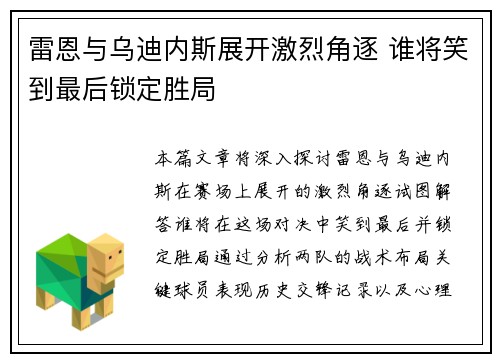 雷恩与乌迪内斯展开激烈角逐 谁将笑到最后锁定胜局

本篇文章将深入探讨雷恩与乌迪内斯在赛场上展开的激烈角逐试图解答谁将在这场对决中笑到最后并锁定胜局通过分析两队的战术布局关键球员表现历史交锋记录以及心理